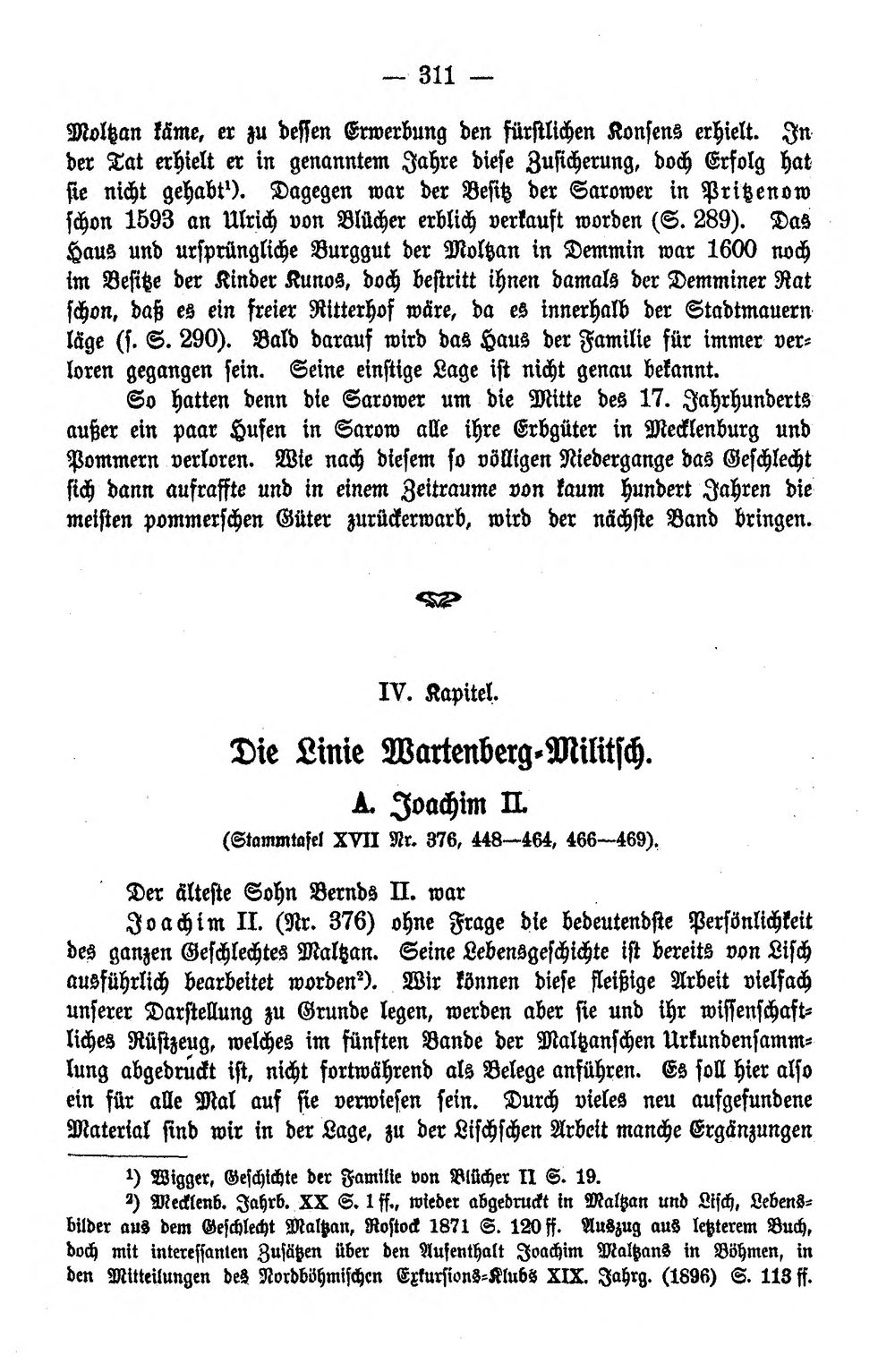 — 311 —

Moltzan käme, er zu dessen Erwerbung den fürstlichen Konsens erhielt. In der Tat erhielt er in genanntem Jahre diese Zusicherung, doch Erfolg hat sie nicht gehabt$^{1}$). Dagegen war der Besitz der Sarower in Pritzenow schon 1593 an Ulrich von Blücher erblich verkauft worden (S. 289). Das Haus und ursprüngliche Burggut der Moltzan in Demmin war 1600 noch im Besitze der Kinder Kunos, doch bestritt ihnen damals der Demminer Rat schon, daß es ein freier Ritterhof wäre, da es innerhalb der Stadtmauern läge (s. S. 290). Bald darauf wird das Haus der Familie für immer verloren gegangen sein. Seine einstige Lage ist nicht genau bekannt.

So hatten denn die Sarower um die Mitte des 17. Jahrhunderts außer ein paar Hufen in Sarow alle ihre Erbgüter in Mecklenburg und Pommern verloren. Wie nach diesem so völligen Niedergange das Geschlecht sich dann aufraffte und in einem Zeitraume von kaum hundert Jahren die meisten pommerschen Güter zurückerwarb, wird der nächste Band bringen.

IV. Kapitel.

Die Linie Wartenberg-Militsch.

A. Joachim II.

(Stammtafel XVII Nr. 376, 448—464, 466—469).

Der älteste Sohn Bernds II. war

Joachim II. (Nr. 376) ohne Frage die bedeutendste Persönlichkeit des ganzen Geschlechtes Maltzan. Seine Lebensgeschichte ist bereits von Lisch ausführlich bearbeitet worden$^{2}$). Wir können diese fleißige Arbeit vielfach unserer Darstellung zu Grunde legen, werden aber sie und ihr wissenschaftliches Rüstzeug, welches im fünften Bande der Maltzanschen Urkundensammlung abgedruckt ist, nicht fortwährend als Belege anführen. Es soll hier also ein für alle Mal auf sie verwiesen sein. Durch vieles neu aufgefundene Material sind wir in der Lage, zu der Lischschen Arbeit manche Ergänzungen

$^{1}$) Wigger, Geschichte der Familie von Blücher II S. 19.

$^{2}$) Mecklenb. Jahrb. XX S. 1 ff., wieder abgedruckt in Maltzan und Lisch, Lebensbilder aus dem Geschlecht Maltzan, Rostock 1871 S. 120 ff. Auszug aus letzterem Buch, doch mit interessanten Zusätzen über den Aufenthalt Joachim Maltzans in Böhmen, in den Mitteilungen des Nordböhmischen Exkursions-Klubs XIX. Jahrg. (1896) S. 113 ff.